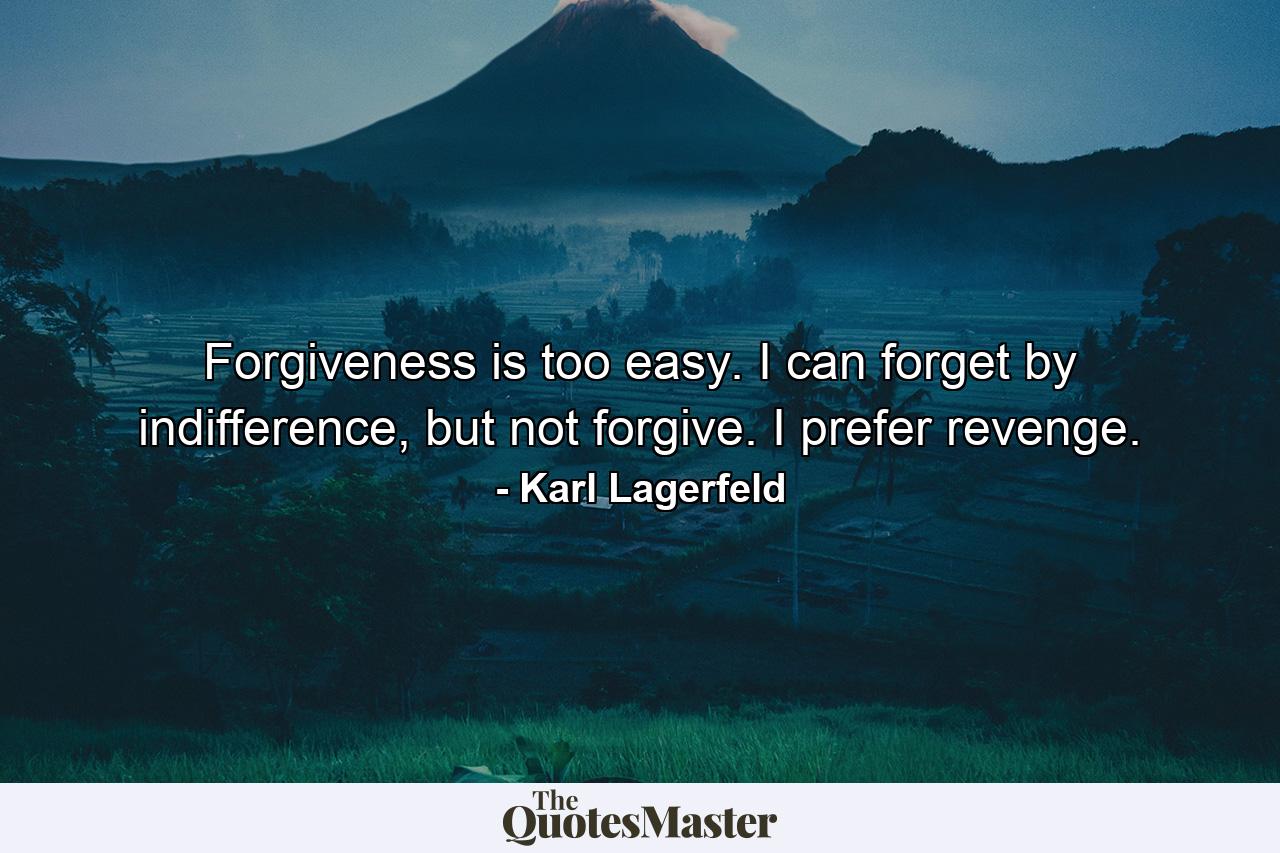 Forgiveness is too easy. I can forget by indifference, but not forgive. I prefer revenge.
- Karl Lagerfeld

The QuotesMaster